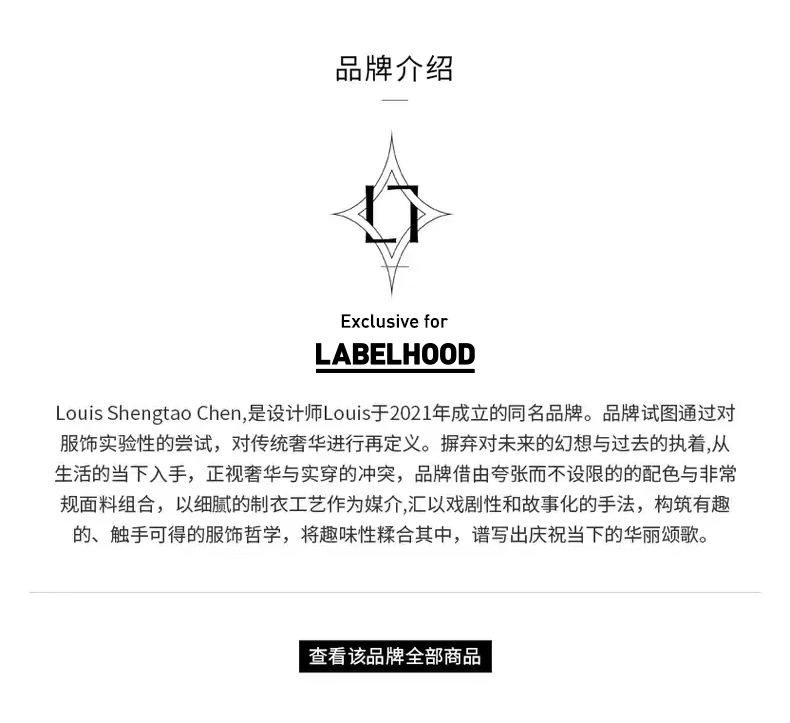 品牌介绍

Exclusive for

LABELHOOD

Louis Shengtao Chen,是设计师Louis于2021年成立的同名品牌。品牌试图通过对服饰实验性的尝试，对传统奢华进行再定义。摒弃对未来的幻想与过去的执着,从生活的当下入手，正视奢华与实穿的冲突，品牌借由夸张而不设限的的配色与非常规面料组合，以细腻的制衣工艺作为媒介,汇以戏剧性和故事化的手法，构筑有趣的、触手可得的服饰哲学，将趣味性糅合其中，谱写出庆祝当下的华丽颂歌。

查看该品牌全部商品